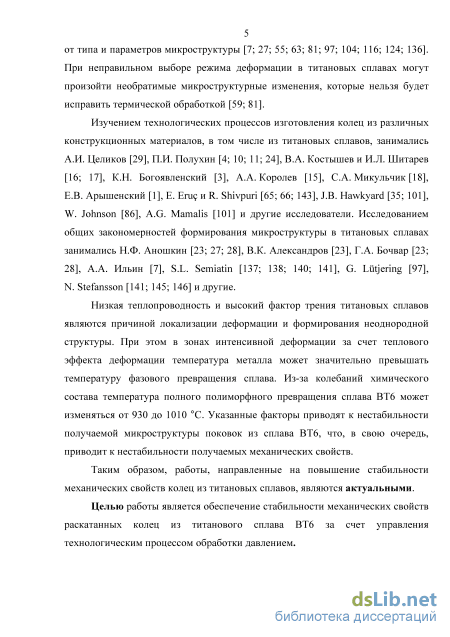 5

от типа и параметров микроструктуры [7; 27; 55; 63; 81; 97; 104; 116; 124; 136]. При неправильном выборе режима деформации в титановых сплавах могут произойти необратимые микроструктурные изменения, которые нельзя будет исправить термической обработкой [59; 81].

Изучением технологических процессов изготовления колец из различных конструкционных материалов, в том числе из титановых сплавов, занимались А.И. Целиков [29], П.И. Полухин [4; 10; 11; 24], В.А. Костышев и И.Л. Шитарев [16; 17], К.Н. Богоявленский [3], А.А. Королев [15], С.А. Микульчик [18], Е.В. Арышенский [1], E. Eruç и R. Shivpuri [65; 66; 143], J.B. Hawkyard [35; 101], W. Johnson [86], A.G. Mamalis [101] и другие исследователи. Исследованием общих закономерностей формирования микроструктуры в титановых сплавах занимались Н.Ф. Аношкин [23; 27; 28], В.К. Александров [23], Г.А. Бочвар [23; 28], А.А. Ильин [7], S.L. Semiatin [137; 138; 140; 141], G. Lütjering [97], N. Stefansson [141; 145; 146] и другие.

Низкая теплопроводность и высокий фактор трения титановых сплавов являются причиной локализации деформации и формирования неоднородной структуры. При этом в зонах интенсивной деформации за счет теплового эффекта деформации температура металла может значительно превышать температуру фазового превращения сплава. Из-за колебаний химического состава температура полного полиморфного превращения сплава ВТ6 может изменяться от 930 до 1010 °С. Указанные факторы приводят к нестабильности получаемой микроструктуры поковок из сплава ВТ6, что, в свою очередь, приводит к нестабильности получаемых механических свойств.

Таким образом, работы, направленные на повышение стабильности механических свойств колец из титановых сплавов, являются актуальными.

Целью работы является обеспечение стабильности механических свойств раскатанных колец из титанового сплава ВТ6 за счет управления технологическим процессом обработки давлением.

dsLib.net
библиотека диссертаций